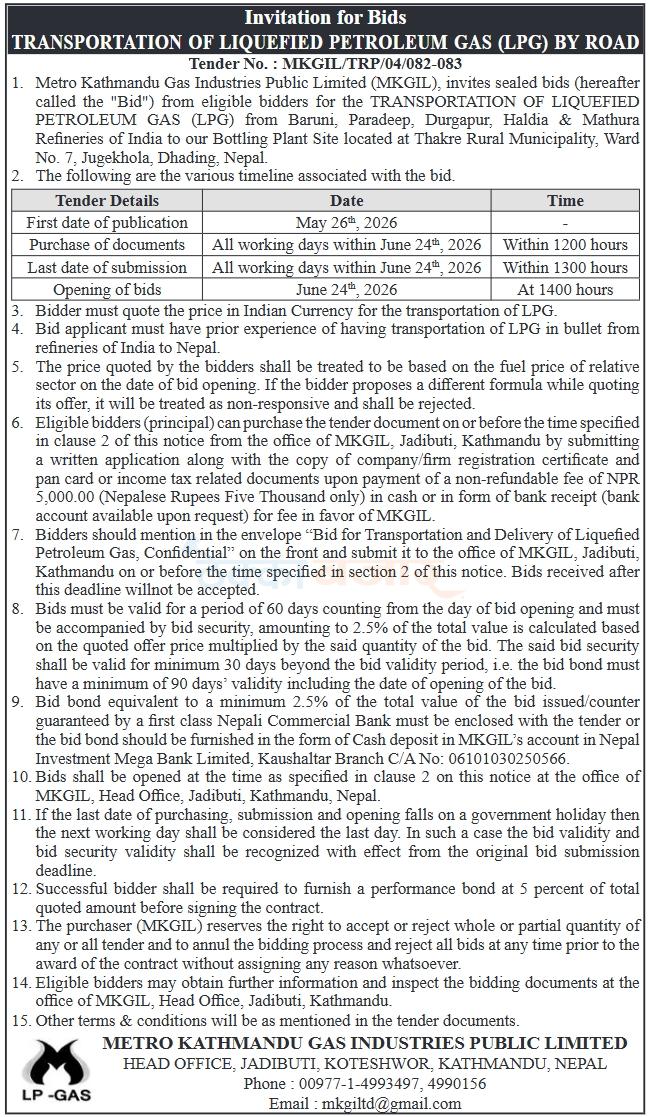 Invitation for Bids
TRANSPORTATION OF LIQUEFIED PETROLEUM GAS (LPG) BY ROAD
Tender No. : MKGIL/TRP/04/082-083

1. Metro Kathmandu Gas Industries Public Limited (MKGIL), invites sealed bids (hereafter called the "Bid") from eligible bidders for the TRANSPORTATION OF LIQUEFIED PETROLEUM GAS (LPG) from Baruni, Paradeep, Durgapur, Haldia & Mathura Refineries of India to our Bottling Plant Site located at Thakre Rural Municipality, Ward No. 7, Jugekhola, Dhading, Nepal.
2. The following are the various timeline associated with the bid.

| Tender Details | Date | Time |
|---|---|---|
| First date of publication | May 26$^{th}$, 2026 | - |
| Purchase of documents | All working days within June 24$^{th}$, 2026 | Within 1200 hours |
| Last date of submission | All working days within June 24$^{th}$, 2026 | Within 1300 hours |
| Opening of bids | June 24$^{th}$, 2026 | At 1400 hours |

3. Bidder must quote the price in Indian Currency for the transportation of LPG.
4. Bid applicant must have prior experience of having transportation of LPG in bullet from refineries of India to Nepal.
5. The price quoted by the bidders shall be treated to be based on the fuel price of relative sector on the date of bid opening. If the bidder proposes a different formula while quoting its offer, it will be treated as non-responsive and shall be rejected.
6. Eligible bidders (principal) can purchase the tender document on or before the time specified in clause 2 of this notice from the office of MKGIL, Jadibuti, Kathmandu by submitting a written application along with the copy of company/firm registration certificate and pan card or income tax related documents upon payment of a non-refundable fee of NPR 5,000.00 (Nepalese Rupees Five Thousand only) in cash or in form of bank receipt (bank account available upon request) for fee in favor of MKGIL.
7. Bidders should mention in the envelope "Bid for Transportation and Delivery of Liquefied Petroleum Gas, Confidential" on the front and submit it to the office of MKGIL, Jadibuti, Kathmandu on or before the time specified in section 2 of this notice. Bids received after this deadline willnot be accepted.
8. Bids must be valid for a period of 60 days counting from the day of bid opening and must be accompanied by bid security, amounting to 2.5% of the total value is calculated based on the quoted offer price multiplied by the said quantity of the bid. The said bid security shall be valid for minimum 30 days beyond the bid validity period, i.e. the bid bond must have a minimum of 90 days' validity including the date of opening of the bid.
9. Bid bond equivalent to a minimum 2.5% of the total value of the bid issued/counter guaranteed by a first class Nepali Commercial Bank must be enclosed with the tender or the bid bond should be furnished in the form of Cash deposit in MKGIL's account in Nepal Investment Mega Bank Limited, Kaushaltar Branch C/A No: 06101030250566.
10. Bids shall be opened at the time as specified in clause 2 on this notice at the office of MKGIL, Head Office, Jadibuti, Kathmandu, Nepal.
11. If the last date of purchasing, submission and opening falls on a government holiday then the next working day shall be considered the last day. In such a case the bid validity and bid security validity shall be recognized with effect from the original bid submission deadline.
12. Successful bidder shall be required to furnish a performance bond at 5 percent of total quoted amount before signing the contract.
13. The purchaser (MKGIL) reserves the right to accept or reject whole or partial quantity of any or all tender and to annul the bidding process and reject all bids at any time prior to the award of the contract without assigning any reason whatsoever.
14. Eligible bidders may obtain further information and inspect the bidding documents at the office of MKGIL, Head Office, Jadibuti, Kathmandu.
15. Other terms & conditions will be as mentioned in the tender documents.

LP -GAS
METRO KATHMANDU GAS INDUSTRIES PUBLIC LIMITED
HEAD OFFICE, JADIBUTI, KOTESHWOR, KATHMANDU, NEPAL
Phone : 00977-1-4993497, 4990156
Email : mkgiltd@gmail.com